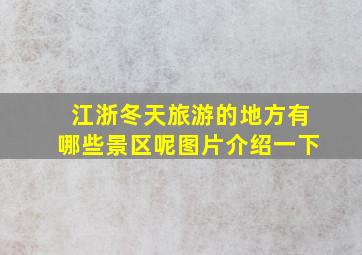 江浙冬天旅游的地方有哪些景区呢图片介绍一下